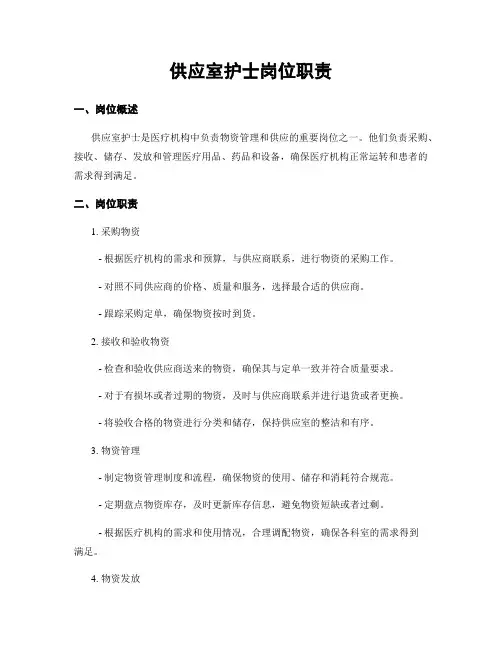 供应室护士岗位职责

一、岗位概述

供应室护士是医疗机构中负责物资管理和供应的重要岗位之一。他们负责采购、接收、储存、发放和管理医疗用品、药品和设备，确保医疗机构正常运转和患者的需求得到满足。

二、岗位职责

1. 采购物资

- 根据医疗机构的需求和预算，与供应商联系，进行物资的采购工作。

- 对照不同供应商的价格、质量和服务，选择最合适的供应商。

- 跟踪采购定单，确保物资按时到货。

2. 接收和验收物资

- 检查和验收供应商送来的物资，确保其与定单一致并符合质量要求。

- 对于有损坏或者过期的物资，及时与供应商联系并进行退货或者更换。

- 将验收合格的物资进行分类和储存，保持供应室的整洁和有序。

3. 物资管理

- 制定物资管理制度和流程，确保物资的使用、储存和消耗符合规范。

- 定期盘点物资库存，及时更新库存信息，避免物资短缺或者过剩。

- 根据医疗机构的需求和使用情况，合理调配物资，确保各科室的需求得到满足。

4. 物资发放